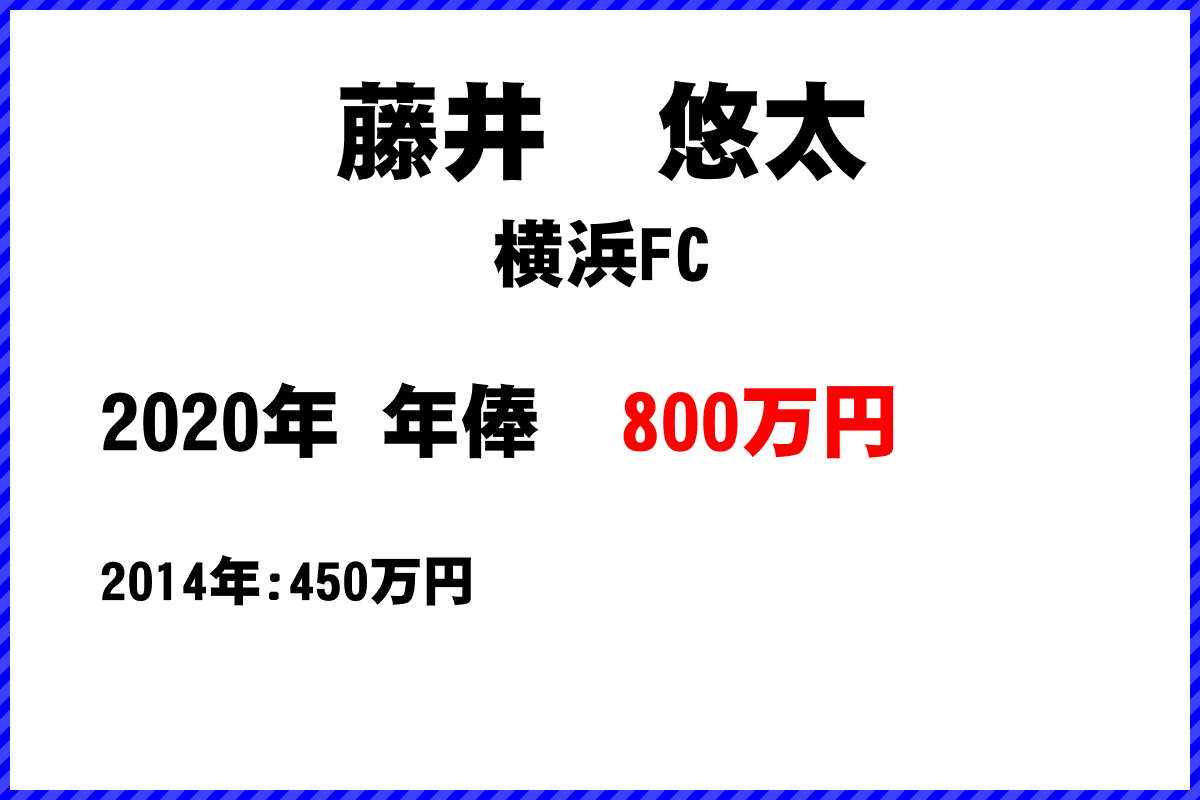 藤井　悠太

横浜FC

2020年　年俸　800万円

2014年：450万円